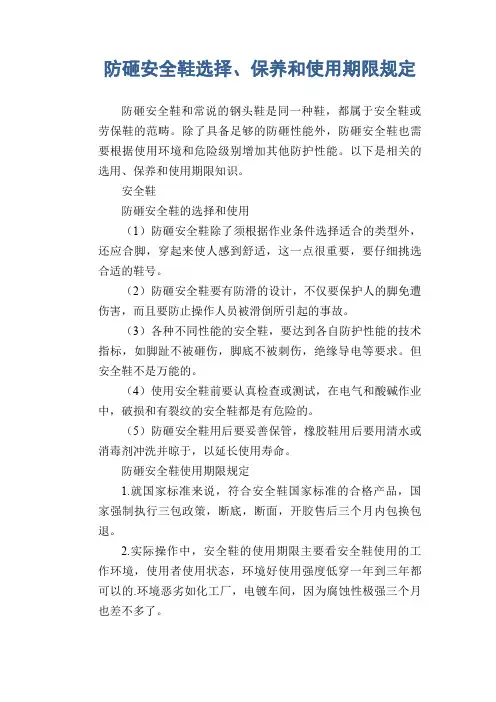 防砸安全鞋选择、保养和使用期限规定

防砸安全鞋和常说的钢头鞋是同一种鞋，都属于安全鞋或劳保鞋的范畴。除了具备足够的防砸性能外，防砸安全鞋也需要根据使用环境和危险级别增加其他防护性能。以下是相关的选用、保养和使用期限知识。

安全鞋

防砸安全鞋的选择和使用

（1）防砸安全鞋除了须根据作业条件选择适合的类型外，还应合脚，穿起来使人感到舒适，这一点很重要，要仔细挑选合适的鞋号。

（2）防砸安全鞋要有防滑的设计，不仅要保护人的脚免遭伤害，而且要防止操作人员被滑倒所引起的事故。

（3）各种不同性能的安全鞋，要达到各自防护性能的技术指标，如脚趾不被砸伤，脚底不被刺伤，绝缘导电等要求。但安全鞋不是万能的。

（4）使用安全鞋前要认真检查或测试，在电气和酸碱作业中，破损和有裂纹的安全鞋都是有危险的。

（5）防砸安全鞋用后要妥善保管，橡胶鞋用后要用清水或消毒剂冲洗并晾干，以延长使用寿命。

防砸安全鞋使用期限规定

1.就国家标准来说，符合安全鞋国家标准的合格产品，国家强制执行三包政策，断底，断面，开胶售后三个月内包换包退。

2.实际操作中，安全鞋的使用期限主要看安全鞋使用的工作环境，使用者使用状态，环境好使用强度低穿一年到三年都可以的.环境恶劣如化工厂，电镀车间，因为腐蚀性极强三个月也差不多了。